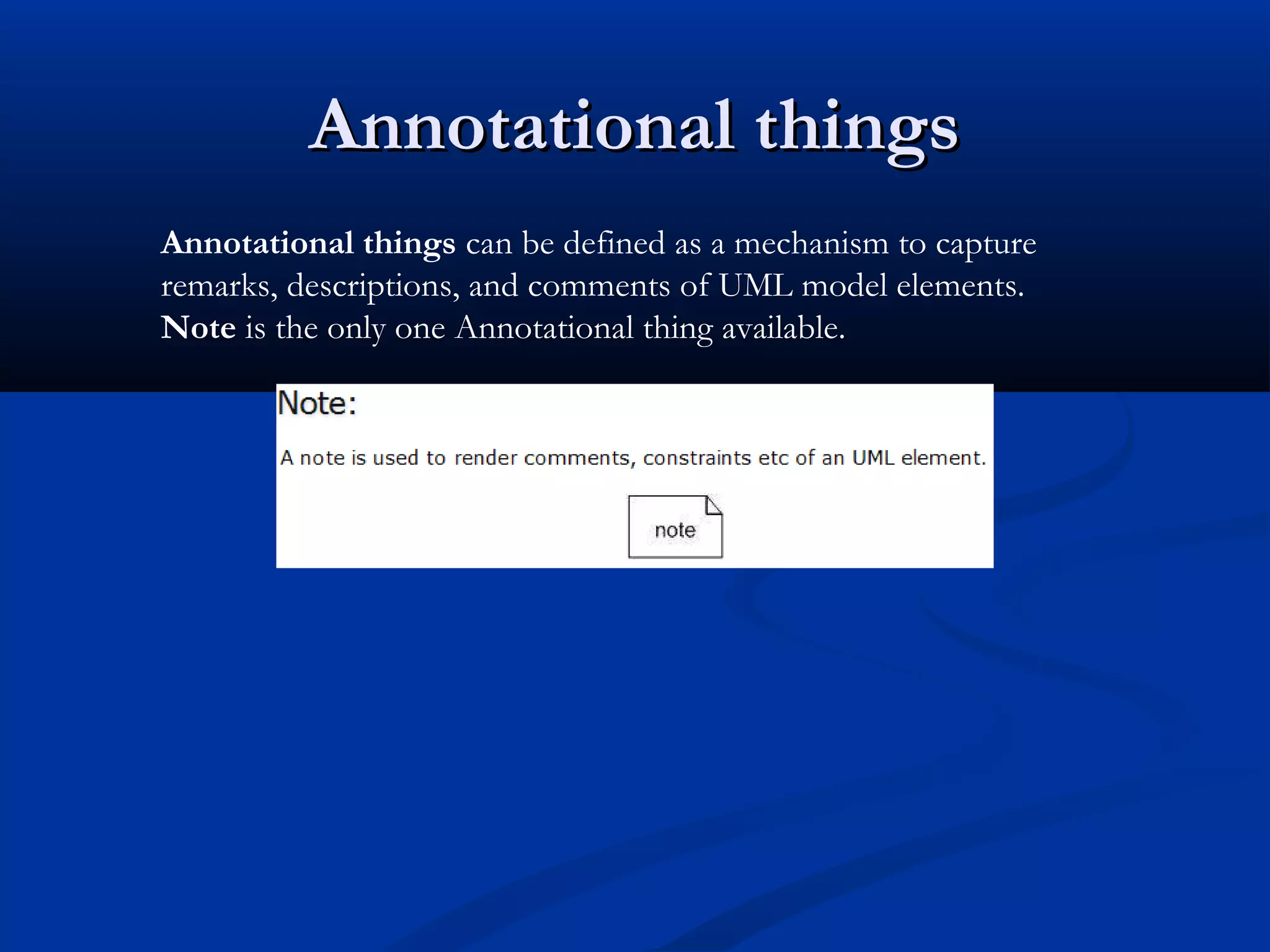 Annotational things

Annotational things can be defined as a mechanism to capture remarks, descriptions, and comments of UML model elements. Note is the only one Annotational thing available.

Note:

A note is used to render comments, constraints etc of an UML element.

note